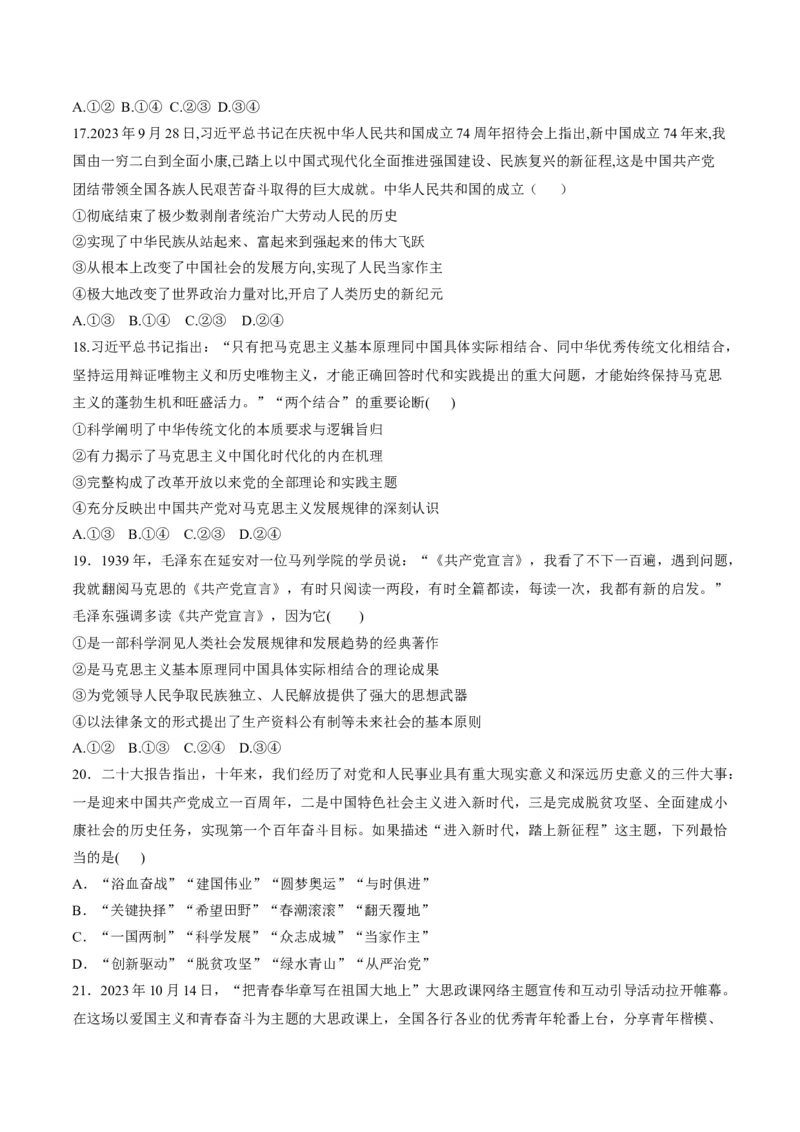 A.①② B.①④ C.②③ D.③④

17.2023年9月28日,习近平总书记在庆祝中华人民共和国成立74周年招待会上指出,新中国成立74年来,我国由一穷二白到全面小康,已踏上以中国式现代化全面推进强国建设、民族复兴的新征程,这是中国共产党团结带领全国各族人民艰苦奋斗取得的巨大成就。中华人民共和国的成立（　）

①彻底结束了极少数剥削者统治广大劳动人民的历史

②实现了中华民族从站起来、富起来到强起来的伟大飞跃

③从根本上改变了中国社会的发展方向,实现了人民当家作主

④极大地改变了世界政治力量对比,开启了人类历史的新纪元

A.①③ B.①④ C.②③ D.②④

18.习近平总书记指出：“只有把马克思主义基本原理同中国具体实际相结合、同中华优秀传统文化相结合，坚持运用辩证唯物主义和历史唯物主义，才能正确回答时代和实践提出的重大问题，才能始终保持马克思主义的蓬勃生机和旺盛活力。”“两个结合”的重要论断(　)

①科学阐明了中华传统文化的本质要求与逻辑旨归

②有力揭示了马克思主义中国化时代化的内在机理

③完整构成了改革开放以来党的全部理论和实践主题

④充分反映出中国共产党对马克思主义发展规律的深刻认识

A.①③ B.①④ C.②③ D.②④

19．1939年，毛泽东在延安对一位马列学院的学员说：“《共产党宣言》，我看了不下一百遍，遇到问题，我就翻阅马克思的《共产党宣言》，有时只阅读一两段，有时全篇都读，每读一次，我都有新的启发。”毛泽东强调多读《共产党宣言》，因为它(　)

①是一部科学洞见人类社会发展规律和发展趋势的经典著作

②是马克思主义基本原理同中国具体实际相结合的理论成果

③为党领导人民争取民族独立、人民解放提供了强大的思想武器

④以法律条文的形式提出了生产资料公有制等未来社会的基本原则

A.①② B.①③ C.②④ D.③④

20．二十大报告指出，十年来，我们经历了对党和人民事业具有重大现实意义和深远历史意义的三件大事：一是迎来中国共产党成立一百周年，二是中国特色社会主义进入新时代，三是完成脱贫攻坚、全面建成小康社会的历史任务，实现第一个百年奋斗目标。如果描述“进入新时代，踏上新征程”这主题，下列最恰当的是(　)

A．“浴血奋战”“建国伟业”“圆梦奥运”“与时俱进”

B．“关键抉择”“希望田野”“春潮滚滚”“翻天覆地”

C．“一国两制”“科学发展”“众志成城”“当家作主”

D．“创新驱动”“脱贫攻坚”“绿水青山”“从严治党”

21．2023年10月14日，“把青春华章写在祖国大地上”大思政课网络主题宣传和互动引导活动拉开帷幕。在这场以爱国主义和青春奋斗为主题的大思政课上，全国各行各业的优秀青年轮番上台，分享青年楷模、